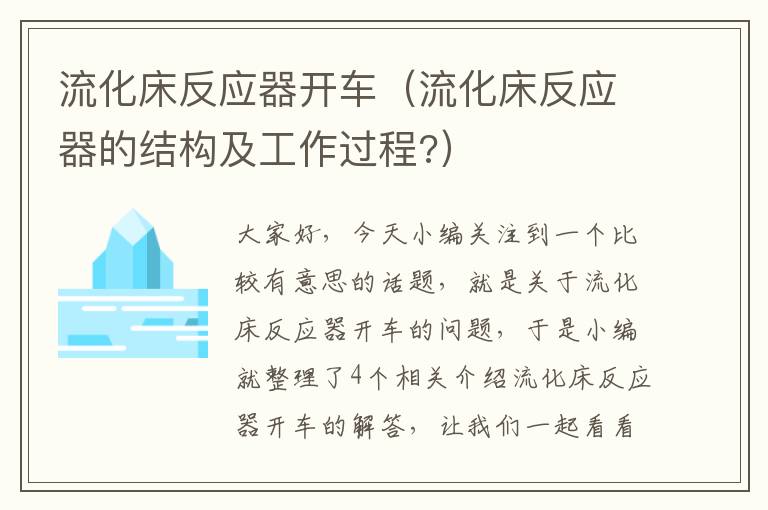 流化床反应器开车（流化床反应器的结构及工作过程?）

大家好，今天小编关注到一个比较有意思的话题，就是关于流化床反应器开车的问题，于是小编就整理了4个相关介绍流化床反应器开车的解答，让我们一起看看